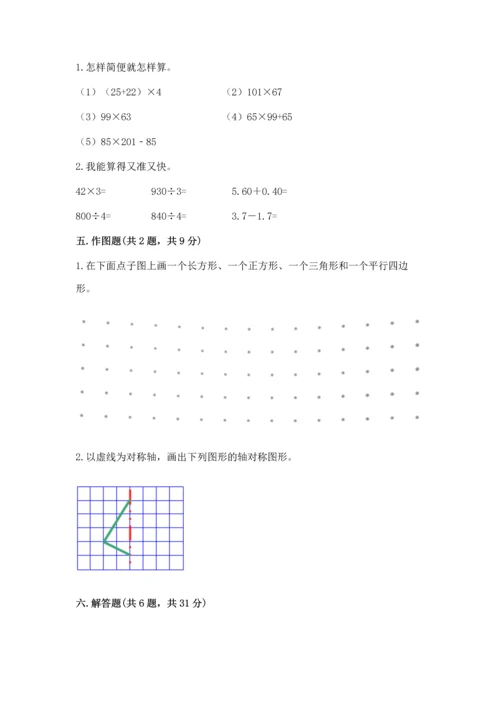 1. 怎样简便就怎样算。

（1）（25+22）×4　　（2）101×67

（3）99×63　　（4）65×99+65

（5）85×201 - 85

2. 我能算得又准又快。

42×3=　　930÷3=　　5.60＋0.40=

800÷4=　　840÷4=　　3.7－1.7=

五. 作图题(共 2 题，共 9 分)

1. 在下面点子图上画一个长方形、一个正方形、一个三角形和一个平行四边形。

2. 以虚线为对称轴，画出下列图形的轴对称图形。

六. 解答题(共 6 题，共 31 分)